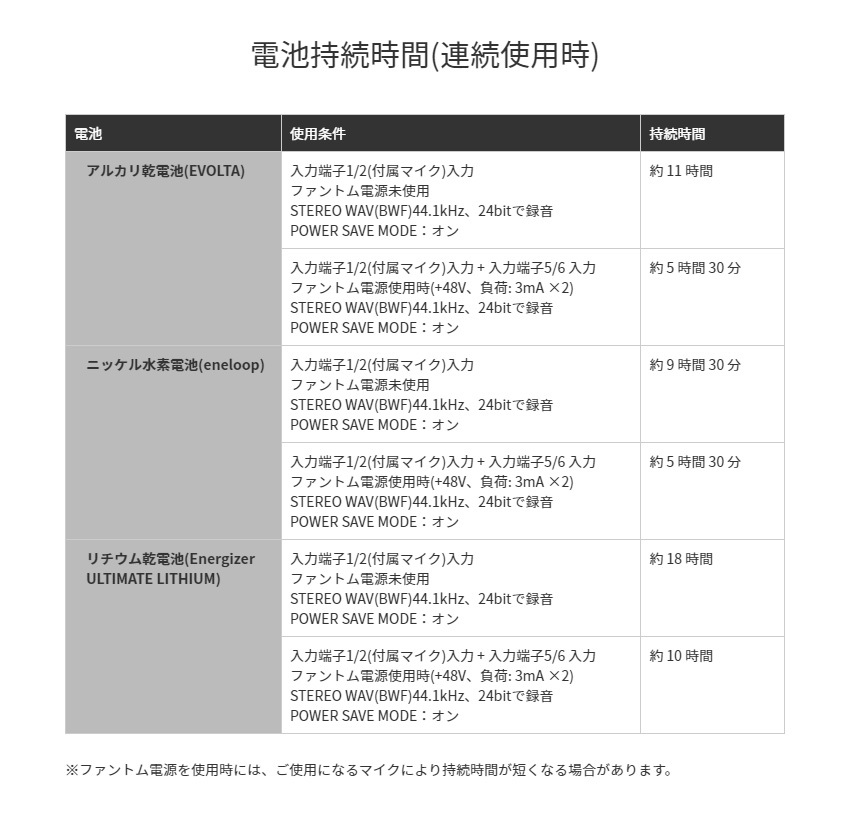 電池持続時間(連続使用時)

| 電池 | 使用条件 | 持続時間 |
|---|---|---|
| アルカリ乾電池(EVOLTA) | 入力端子1/2(付属マイク)入力 ファントム電源未使用 STEREO WAV(BWF)44.1kHz、24bitで録音 POWER SAVE MODE：オン | 約11時間 |
| | 入力端子1/2(付属マイク)入力+入力端子5/6入力 ファントム電源使用時(+48V、負荷: 3mA ×2) STEREO WAV(BWF)44.1kHz、24bitで録音 POWER SAVE MODE：オン | 約5時間30分 |
| ニッケル水素電池(eneloop) | 入力端子1/2(付属マイク)入力 ファントム電源未使用 STEREO WAV(BWF)44.1kHz、24bitで録音 POWER SAVE MODE：オン | 約9時間30分 |
| | 入力端子1/2(付属マイク)入力+入力端子5/6入力 ファントム電源使用時(+48V、負荷: 3mA ×2) STEREO WAV(BWF)44.1kHz、24bitで録音 POWER SAVE MODE：オン | 約5時間30分 |
| リチウム乾電池(Energizer ULTIMATE LITHIUM) | 入力端子1/2(付属マイク)入力 ファントム電源未使用 STEREO WAV(BWF)44.1kHz、24bitで録音 POWER SAVE MODE：オン | 約18時間 |
| | 入力端子1/2(付属マイク)入力+入力端子5/6入力 ファントム電源使用時(+48V、負荷: 3mA ×2) STEREO WAV(BWF)44.1kHz、24bitで録音 POWER SAVE MODE：オン | 約10時間 |

※ファントム電源を使用時には、ご使用になるマイクにより持続時間が短くなる場合があります。